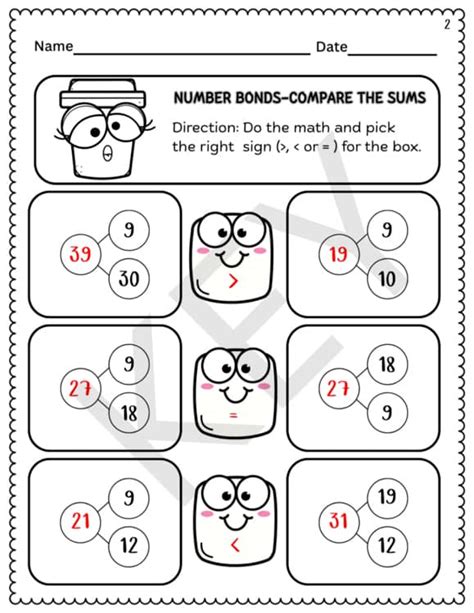 2

Name____ Date____

NUMBER BONDS-COMPARE THE SUMS

Direction: Do the math and pick the right sign (>, < or = ) for the box.

39
9
30

>

19
9
10

27
9
18

=

27
18
9

21
9
12

<

31
19
12

KEY